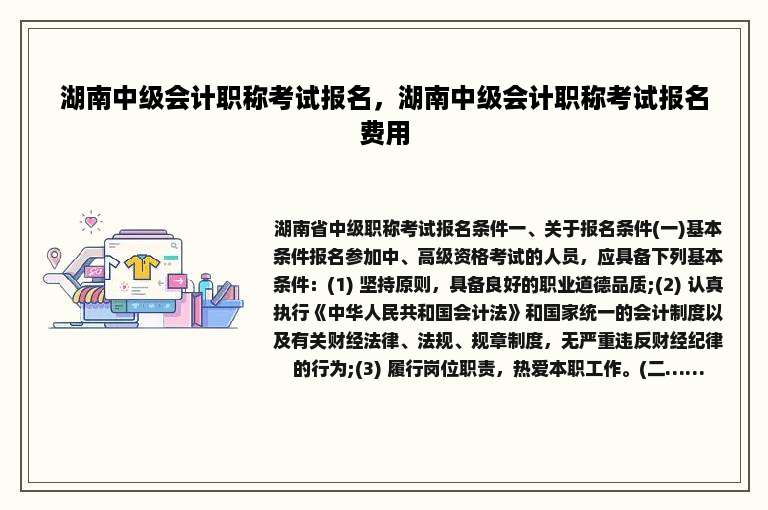 湖南中级会计职称考试报名，湖南中级会计职称考试报名费用

湖南省中级职称考试报名条件一、关于报名条件(一)基本条件报名参加中、高级资格考试的人员，应具备下列基本条件：(1) 坚持原则，具备良好的职业道德品质;(2) 认真执行《中华人民共和国会计法》和国家统一的会计制度以及有关财经法律、法规、规章制度，无严重违反财经纪律的行为;(3) 履行岗位职责，热爱本职工作。(二......